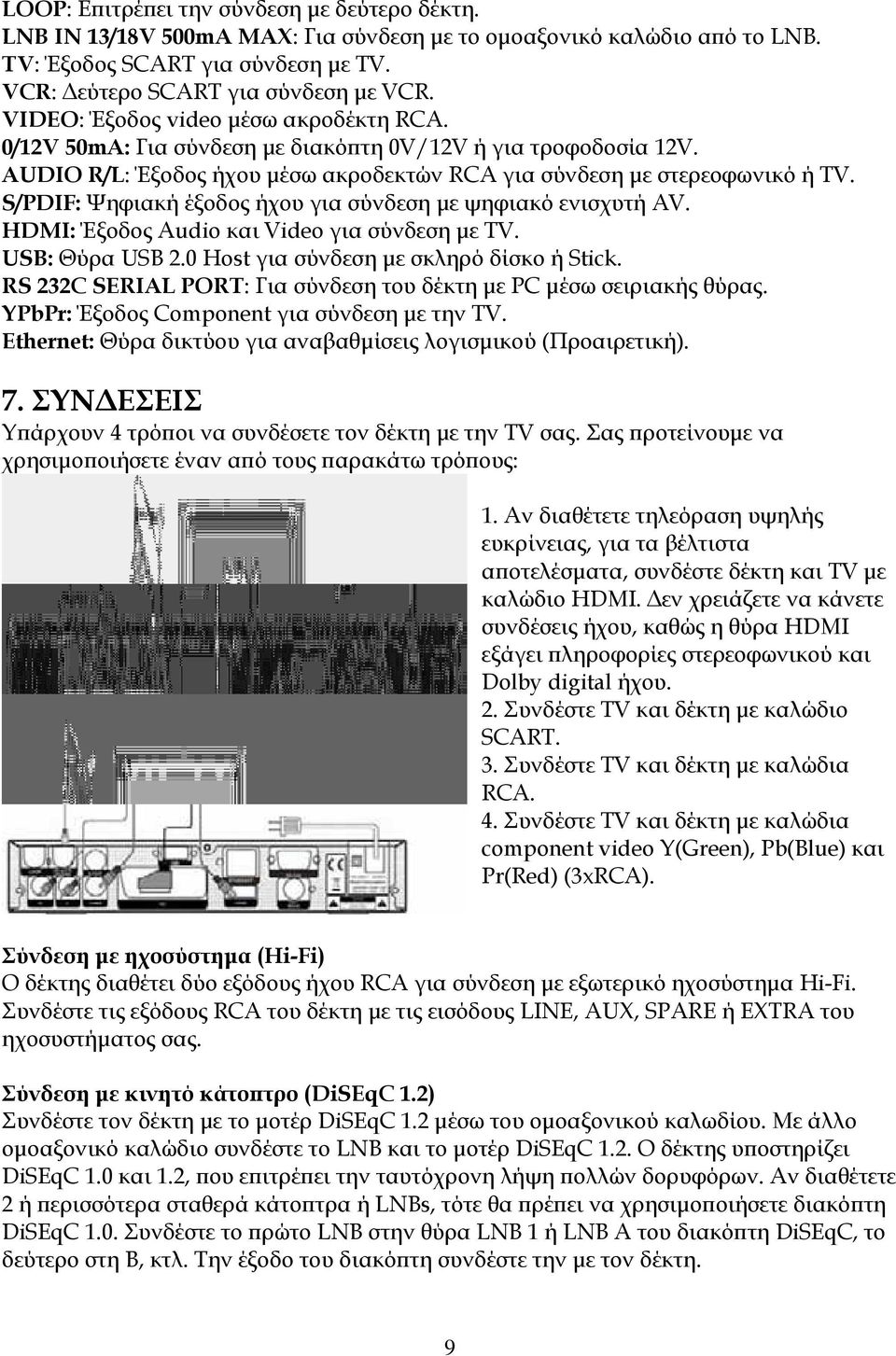 LOOP: Επιτρέπει την σύνδεση με δεύτερο δέκτη.
LNB IN 13/18V 500mA MAX: Για σύνδεση με το ομοαξονικό καλώδιο από το LNB.
TV: Έξοδος SCART για σύνδεση με TV.
VCR: Δεύτερο SCART για σύνδεση με VCR.
VIDEO: Έξοδος video μέσω ακροδέκτη RCA.
0/12V 50mA: Για σύνδεση με διακόπτη 0V/12V ή για τροφοδοσία 12V.
AUDIO R/L: Έξοδος ήχου μέσω ακροδεκτών RCA για σύνδεση με στερεοφωνικό ή TV.
S/PDIF: Ψηφιακή έξοδος ήχου για σύνδεση με ψηφιακό ενισχυτή AV.
HDMI: Έξοδος Audio και Video για σύνδεση με TV.
USB: Θύρα USB 2.0 Host για σύνδεση με σκληρό δίσκο ή Stick.
RS 232C SERIAL PORT: Για σύνδεση του δέκτη με PC μέσω σειριακής θύρας.
YPbPr: Έξοδος Component για σύνδεση με την TV.
Ethernet: Θύρα δικτύου για αναβαθμίσεις λογισμικού (Προαιρετική).

7. ΣΥΝΔΕΣΕΙΣ
Υπάρχουν 4 τρόποι να συνδέσετε τον δέκτη με την TV σας. Σας προτείνουμε να χρησιμοποιήσετε έναν από τους παρακάτω τρόπους:

1. Αν διαθέτετε τηλεόραση υψηλής ευκρίνειας, για τα βέλτιστα αποτελέσματα, συνδέστε δέκτη και TV με καλώδιο HDMI. Δεν χρειάζετε να κάνετε συνδέσεις ήχου, καθώς η θύρα HDMI εξάγει πληροφορίες στερεοφωνικού και Dolby digital ήχου.
2. Συνδέστε TV και δέκτη με καλώδιο SCART.
3. Συνδέστε TV και δέκτη με καλώδια RCA.
4. Συνδέστε TV και δέκτη με καλώδια component video Y(Green), Pb(Blue) και Pr(Red) (3xRCA).

Σύνδεση με ηχοσύστημα (Hi-Fi)
Ο δέκτης διαθέτει δύο εξόδους ήχου RCA για σύνδεση με εξωτερικό ηχοσύστημα Hi-Fi. Συνδέστε τις εξόδους RCA του δέκτη με τις εισόδους LINE, AUX, SPARE ή EXTRA του ηχοσυστήματος σας.

Σύνδεση με κινητό κάτοπτρο (DiSEqC 1.2)
Συνδέστε τον δέκτη με το μοτέρ DiSEqC 1.2 μέσω του ομοαξονικού καλωδίου. Με άλλο ομοαξονικό καλώδιο συνδέστε το LNB και το μοτέρ DiSEqC 1.2. Ο δέκτης υποστηρίζει DiSEqC 1.0 και 1.2, που επιτρέπει την ταυτόχρονη λήψη πολλών δορυφόρων. Αν διαθέτετε 2 ή περισσότερα σταθερά κάτοπτρα ή LNBs, τότε θα πρέπει να χρησιμοποιήσετε διακόπτη DiSEqC 1.0. Συνδέστε το πρώτο LNB στην θύρα LNB 1 ή LNB A του διακόπτη DiSEqC, το δεύτερο στη B, κτλ. Την έξοδο του διακόπτη συνδέστε την με τον δέκτη.

9